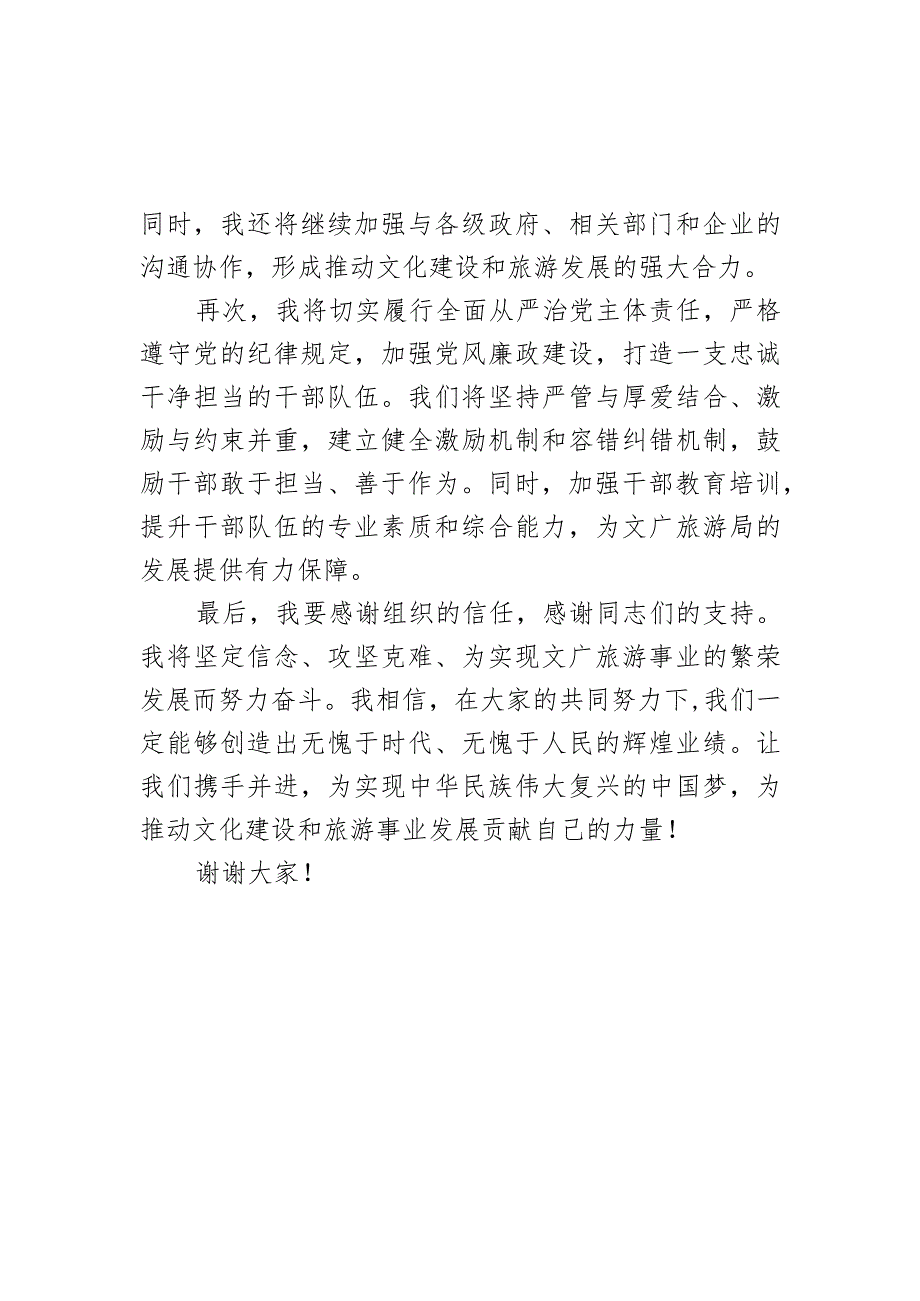 同时，我还将继续加强与各级政府、相关部门和企业的沟通协作，形成推动文化建设和旅游发展的强大合力。

再次，我将切实履行全面从严治党主体责任，严格遵守党的纪律规定，加强党风廉政建设，打造一支忠诚干净担当的干部队伍。我们将坚持严管与厚爱结合、激励与约束并重，建立健全激励机制和容错纠错机制，鼓励干部敢于担当、善于作为。同时，加强干部教育培训，提升干部队伍的专业素质和综合能力，为文广旅游局的发展提供有力保障。

最后，我要感谢组织的信任，感谢同志们的支持。我将坚定信念、攻坚克难、为实现文广旅游事业的繁荣发展而努力奋斗。我相信，在大家的共同努力下，我们一定能够创造出无愧于时代、无愧于人民的辉煌业绩。让我们携手并进，为实现中华民族伟大复兴的中国梦，为推动文化建设和旅游事业发展贡献自己的力量！

谢谢大家！